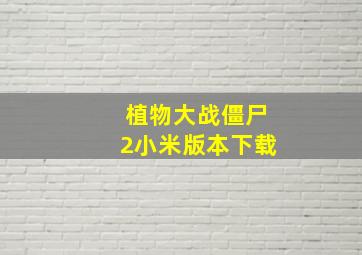 植物大战僵尸
2小米版本下载